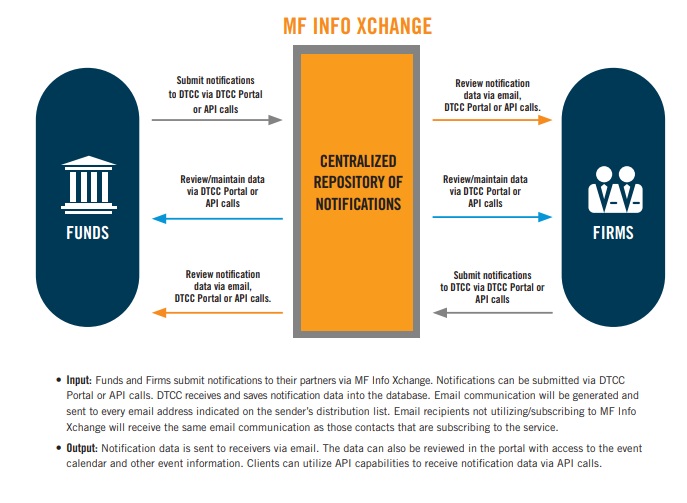 MF INFO XCHANGE

FUNDS

Submit notifications to DTCC via DTCC Portal or API calls

Review/maintain data via DTCC Portal or API calls

Review notification data via email, DTCC Portal or API calls.

CENTRALIZED REPOSITORY OF NOTIFICATIONS

Review notification data via email, DTCC Portal or API calls.

Review/maintain data via DTCC Portal or API calls

Submit notifications to DTCC via DTCC Portal or API calls

FIRMS

• Input: Funds and Firms submit notifications to their partners via MF Info Xchange. Notifications can be submitted via DTCC Portal or API calls. DTCC receives and saves notification data into the database. Email communication will be generated and sent to every email address indicated on the sender's distribution list. Email recipients not utilizing/subscribing to MF Info Xchange will receive the same email communication as those contacts that are subscribing to the service.

• Output: Notification data is sent to receivers via email. The data can also be reviewed in the portal with access to the event calendar and other event information. Clients can utilize API capabilities to receive notification data via API calls.